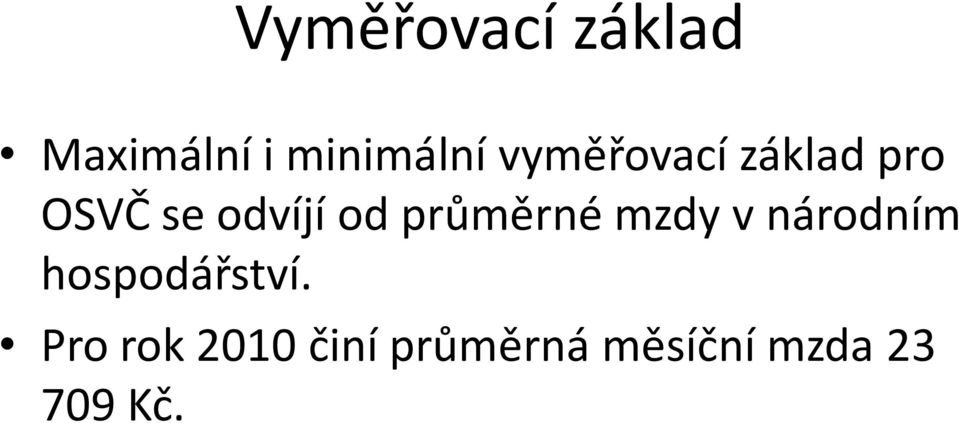 Vyměřovací základ

• Maximální i minimální vyměřovací základ pro OSVČ se odvíjí od průměrné mzdy v národním hospodářství.
• Pro rok 2010 činí průměrná měsíční mzda 23 709 Kč.